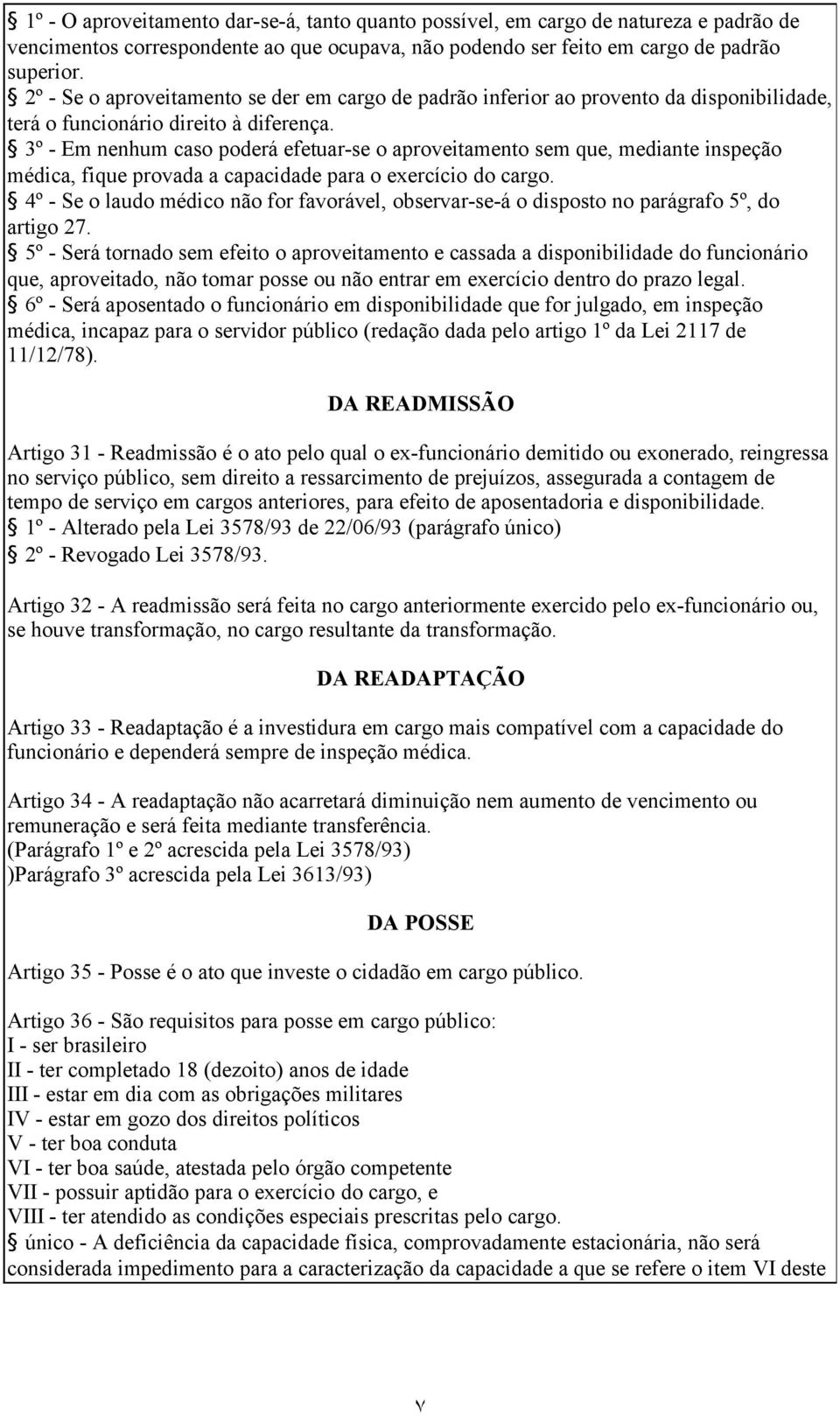 § 1º - O aproveitamento dar-se-á, tanto quanto possível, em cargo de natureza e padrão de vencimentos correspondente ao que ocupava, não podendo ser feito em cargo de padrão superior.
§ 2º - Se o aproveitamento se der em cargo de padrão inferior ao provento da disponibilidade, terá o funcionário direito à diferença.
§ 3º - Em nenhum caso poderá efetuar-se o aproveitamento sem que, mediante inspeção médica, fique provada a capacidade para o exercício do cargo.
§ 4º - Se o laudo médico não for favorável, observar-se-á o disposto no parágrafo 5º, do artigo 27.
§ 5º - Será tornado sem efeito o aproveitamento e cassada a disponibilidade do funcionário que, aproveitado, não tomar posse ou não entrar em exercício dentro do prazo legal.
§ 6º - Será aposentado o funcionário em disponibilidade que for julgado, em inspeção médica, incapaz para o servidor público (redação dada pelo artigo 1º da Lei 2117 de 11/12/78).

DA READMISSÃO

Artigo 31 - Readmissão é o ato pelo qual o ex-funcionário demitido ou exonerado, reingressa no serviço público, sem direito a ressarcimento de prejuízos, assegurada a contagem de tempo de serviço em cargos anteriores, para efeito de aposentadoria e disponibilidade.
§ 1º - Alterado pela Lei 3578/93 de 22/06/93 (parágrafo único)
§ 2º - Revogado Lei 3578/93.

Artigo 32 - A readmissão será feita no cargo anteriormente exercido pelo ex-funcionário ou, se houve transformação, no cargo resultante da transformação.

DA READAPTAÇÃO

Artigo 33 - Readaptação é a investidura em cargo mais compatível com a capacidade do funcionário e dependerá sempre de inspeção médica.

Artigo 34 - A readaptação não acarretará diminuição nem aumento de vencimento ou remuneração e será feita mediante transferência.
(Parágrafo 1º e 2º acrescida pela Lei 3578/93)
)Parágrafo 3º acrescida pela Lei 3613/93)

DA POSSE

Artigo 35 - Posse é o ato que investe o cidadão em cargo público.

Artigo 36 - São requisitos para posse em cargo público:
I - ser brasileiro
II - ter completado 18 (dezoito) anos de idade
III - estar em dia com as obrigações militares
IV - estar em gozo dos direitos políticos
V - ter boa conduta
VI - ter boa saúde, atestada pelo órgão competente
VII - possuir aptidão para o exercício do cargo, e
VIII - ter atendido as condições especiais prescritas pelo cargo.
§ único - A deficiência da capacidade física, comprovadamente estacionária, não será considerada impedimento para a caracterização da capacidade a que se refere o item VI deste

٧